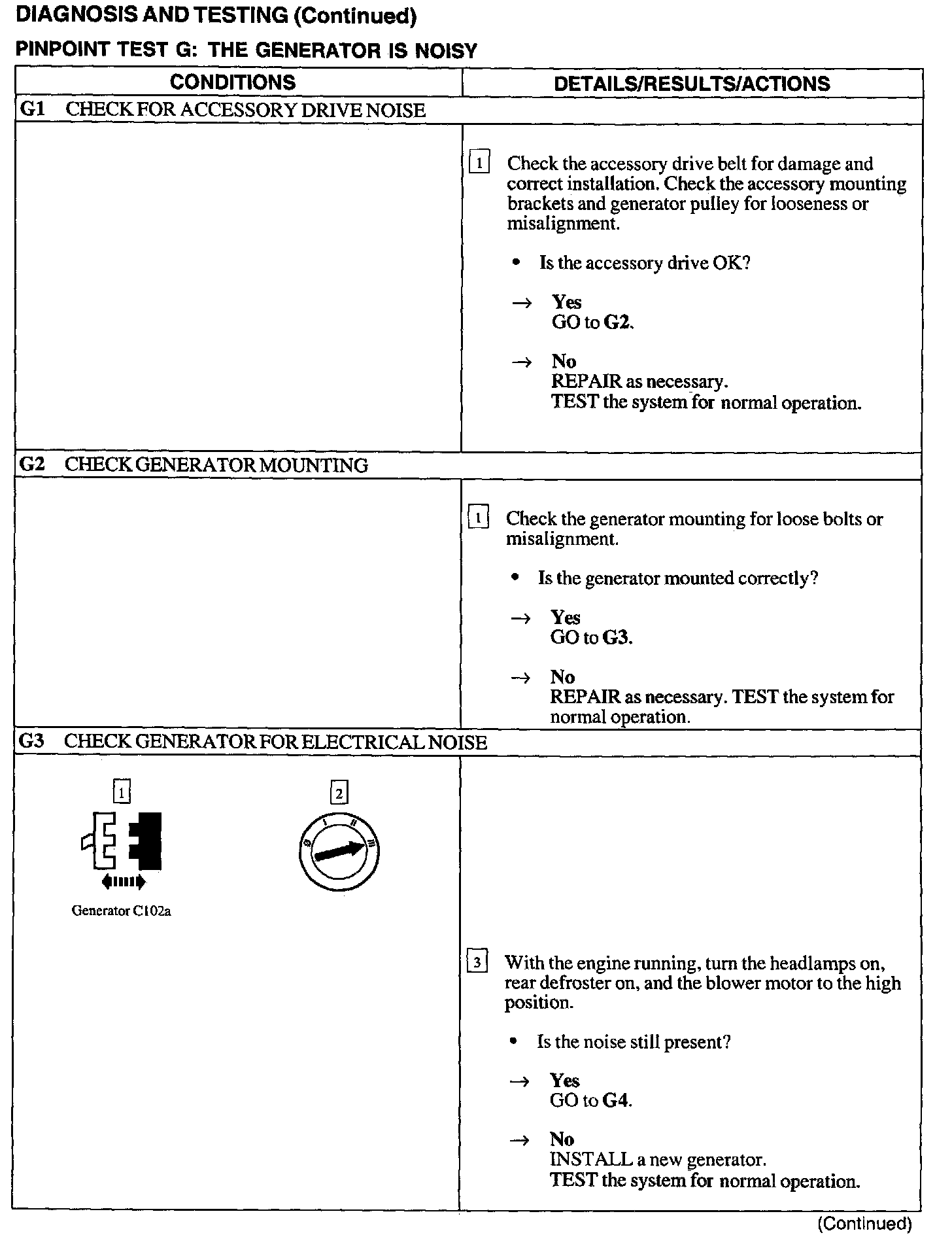 DIAGNOSIS AND TESTING (Continued)

PINPOINT TEST G: THE GENERATOR IS NOISY

| CONDITIONS | DETAILS/RESULTS/ACTIONS |
|---|---|
| G1 CHECK FOR ACCESSORY DRIVE NOISE | |
| | 1 Check the accessory drive belt for damage and correct installation. Check the accessory mounting brackets and generator pulley for looseness or misalignment. • Is the accessory drive OK? → Yes GO to G2. → No REPAIR as necessary. TEST the system for normal operation. |
| G2 CHECK GENERATOR MOUNTING | |
| | 1 Check the generator mounting for loose bolts or misalignment. • Is the generator mounted correctly? → Yes GO to G3. → No REPAIR as necessary. TEST the system for normal operation. |
| G3 CHECK GENERATOR FOR ELECTRICAL NOISE | |
| 1 Generator C102a 2 0 I II III | 3 With the engine running, turn the headlamps on, rear defroster on, and the blower motor to the high position. • Is the noise still present? → Yes GO to G4. → No INSTALL a new generator. TEST the system for normal operation. |

(Continued)